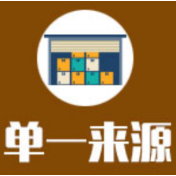 单一来源